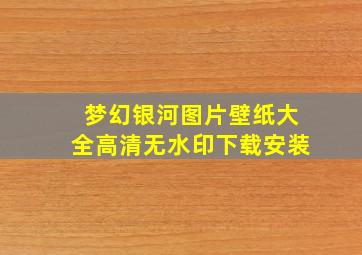 梦幻银河图片壁纸大全高清无水印下载安装